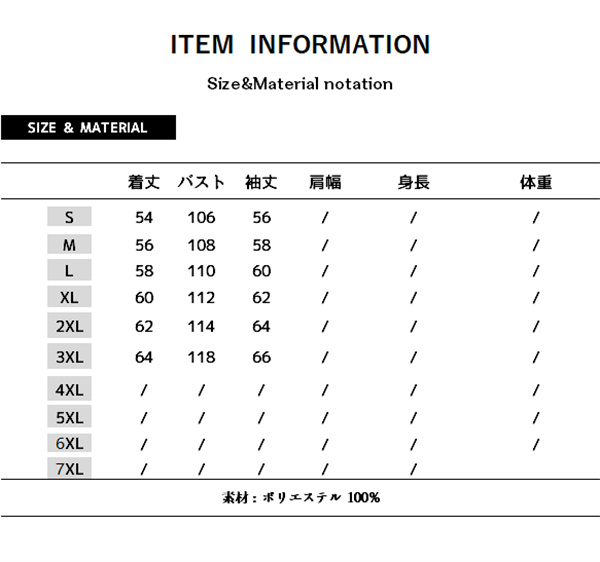 ITEM INFORMATION

Size&Material notation

SIZE & MATERIAL

|  | 着丈 | バスト | 袖丈 | 肩幅 | 身長 | 体重 |
|---|---|---|---|---|---|---|
| S | 54 | 106 | 56 | / | / | / |
| M | 56 | 108 | 58 | / | / | / |
| L | 58 | 110 | 60 | / | / | / |
| XL | 60 | 112 | 62 | / | / | / |
| 2XL | 62 | 114 | 64 | / | / | / |
| 3XL | 64 | 118 | 66 | / | / | / |
| 4XL | / | / | / | / | / | / |
| 5XL | / | / | / | / | / | / |
| 6XL | / | / | / | / | / | / |
| 7XL | / | / | / | / | / |  |

素材：ポリエステル 100%